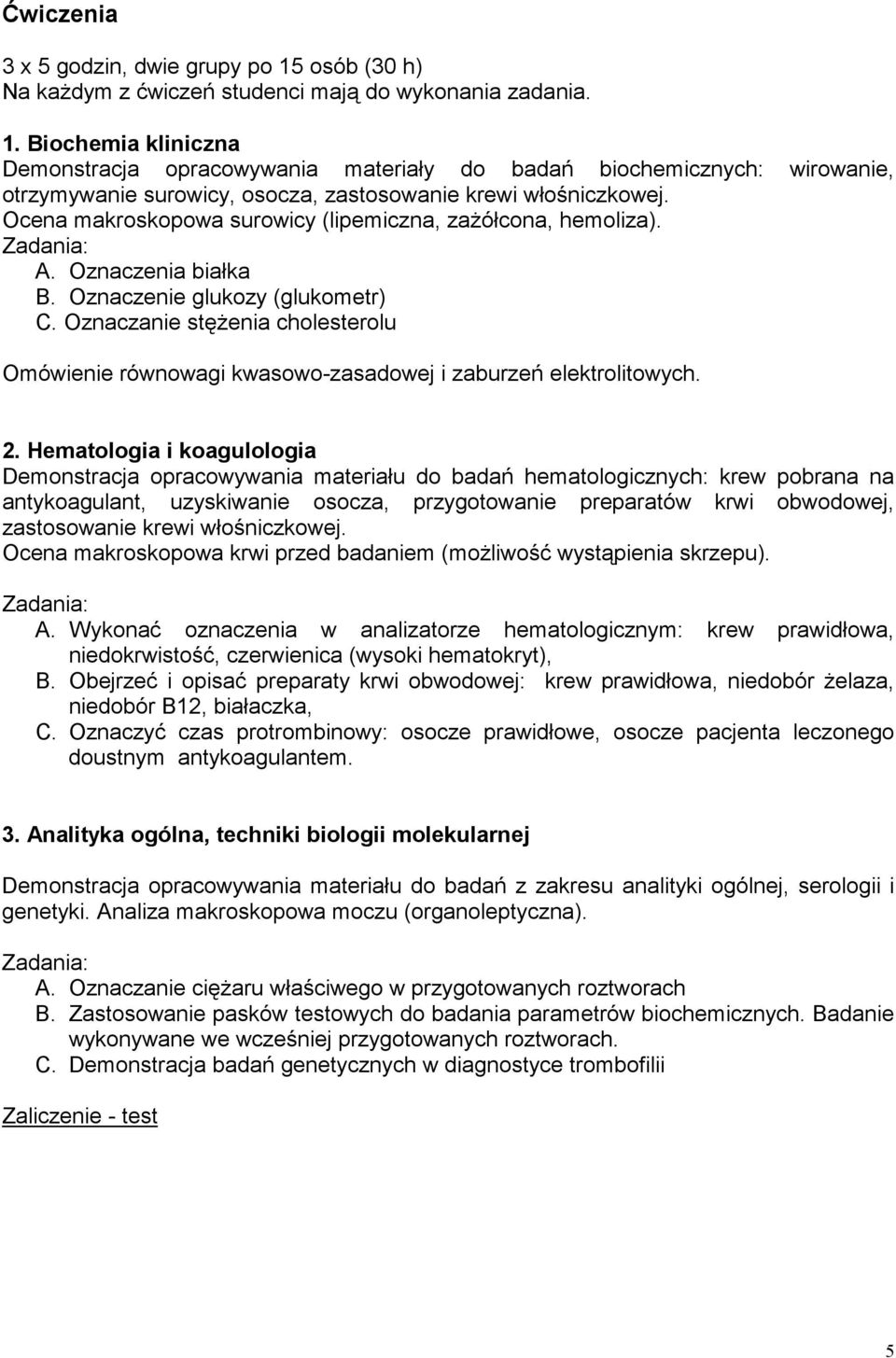 Ćwiczenia

3 x 5 godzin, dwie grupy po 15 osób (30 h)
Na każdym z ćwiczeń studenci mają do wykonania zadania.

1. Biochemia kliniczna
Demonstracja opracowywania materiały do badań biochemicznych: wirowanie, otrzymywanie surowicy, osocza, zastosowanie krewi włośniczkowej.
Ocena makroskopowa surowicy (lipemiczna, zażółcona, hemoliza).
Zadania:
A. Oznaczenia białka
B. Oznaczenie glukozy (glukometr)
C. Oznaczanie stężenia cholesterolu

Omówienie równowagi kwasowo-zasadowej i zaburzeń elektrolitowych.

2. Hematologia i koagulologia
Demonstracja opracowywania materiału do badań hematologicznych: krew pobrana na antykoagulant, uzyskiwanie osocza, przygotowanie preparatów krwi obwodowej, zastosowanie krewi włośniczkowej.
Ocena makroskopowa krwi przed badaniem (możliwość wystąpienia skrzepu).

Zadania:
A. Wykonać oznaczenia w analizatorze hematologicznym: krew prawidłowa, niedokrwistość, czerwienica (wysoki hematokryt),
B. Obejrzeć i opisać preparaty krwi obwodowej: krew prawidłowa, niedobór żelaza, niedobór B12, białaczka,
C. Oznaczyć czas protrombinowy: osocze prawidłowe, osocze pacjenta leczonego doustnym antykoagulantem.

3. Analityka ogólna, techniki biologii molekularnej

Demonstracja opracowywania materiału do badań z zakresu analityki ogólnej, serologii i genetyki. Analiza makroskopowa moczu (organoleptyczna).

Zadania:
A. Oznaczanie ciężaru właściwego w przygotowanych roztworach
B. Zastosowanie pasków testowych do badania parametrów biochemicznych. Badanie wykonywane we wcześniej przygotowanych roztworach.
C. Demonstracja badań genetycznych w diagnostyce trombofilii

Zaliczenie - test

5